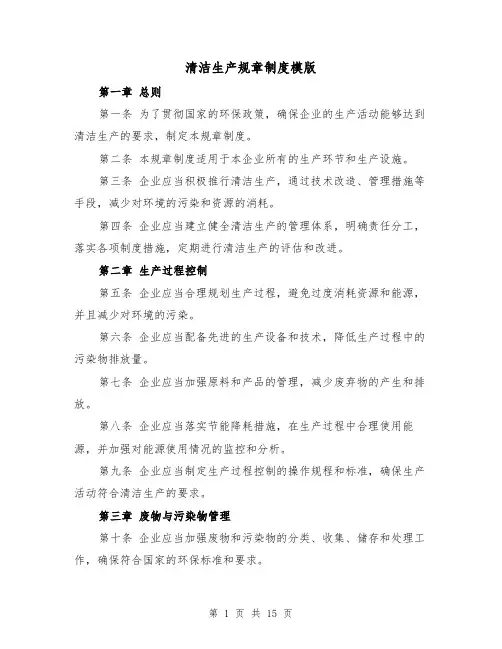 清洁生产规章制度模版

第一章 总则

第一条 为了贯彻国家的环保政策，确保企业的生产活动能够达到清洁生产的要求，制定本规章制度。

第二条 本规章制度适用于本企业所有的生产环节和生产设施。

第三条 企业应当积极推行清洁生产，通过技术改造、管理措施等手段，减少对环境的污染和资源的消耗。

第四条 企业应当建立健全清洁生产的管理体系，明确责任分工，落实各项制度措施，定期进行清洁生产的评估和改进。

第二章 生产过程控制

第五条 企业应当合理规划生产过程，避免过度消耗资源和能源，并且减少对环境的污染。

第六条 企业应当配备先进的生产设备和技术，降低生产过程中的污染物排放量。

第七条 企业应当加强原料和产品的管理，减少废弃物的产生和排放。

第八条 企业应当落实节能降耗措施，在生产过程中合理使用能源，并加强对能源使用情况的监控和分析。

第九条 企业应当制定生产过程控制的操作规程和标准，确保生产活动符合清洁生产的要求。

第三章 废物与污染物管理

第十条 企业应当加强废物和污染物的分类、收集、储存和处理工作，确保符合国家的环保标准和要求。

第 1 页 共 15 页